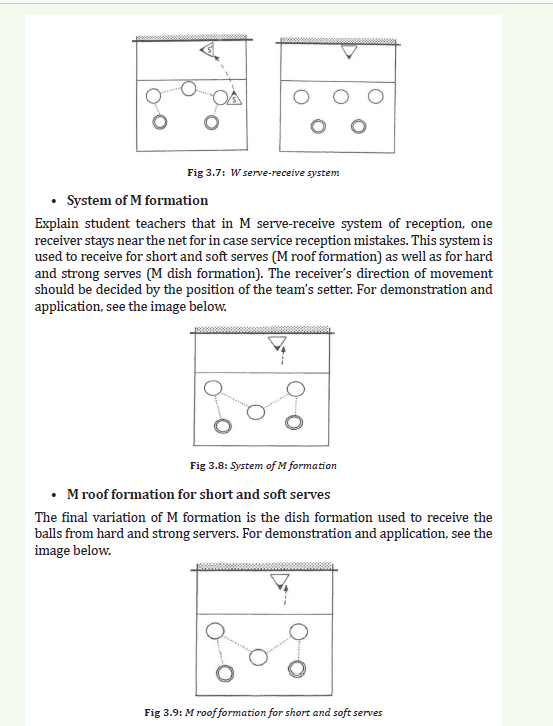 S

S

Fig 3.7: W serve-receive system

• System of M formation

Explain student teachers that in M serve-receive system of reception, one receiver stays near the net for in case service reception mistakes. This system is used to receive for short and soft serves (M roof formation) as well as for hard and strong serves (M dish formation). The receiver's direction of movement should be decided by the position of the team's setter. For demonstration and application, see the image below.

Fig 3.8: System of M formation

• M roof formation for short and soft serves

The final variation of M formation is the dish formation used to receive the balls from hard and strong servers. For demonstration and application, see the image below.

Fig 3.9: M roof formation for short and soft serves